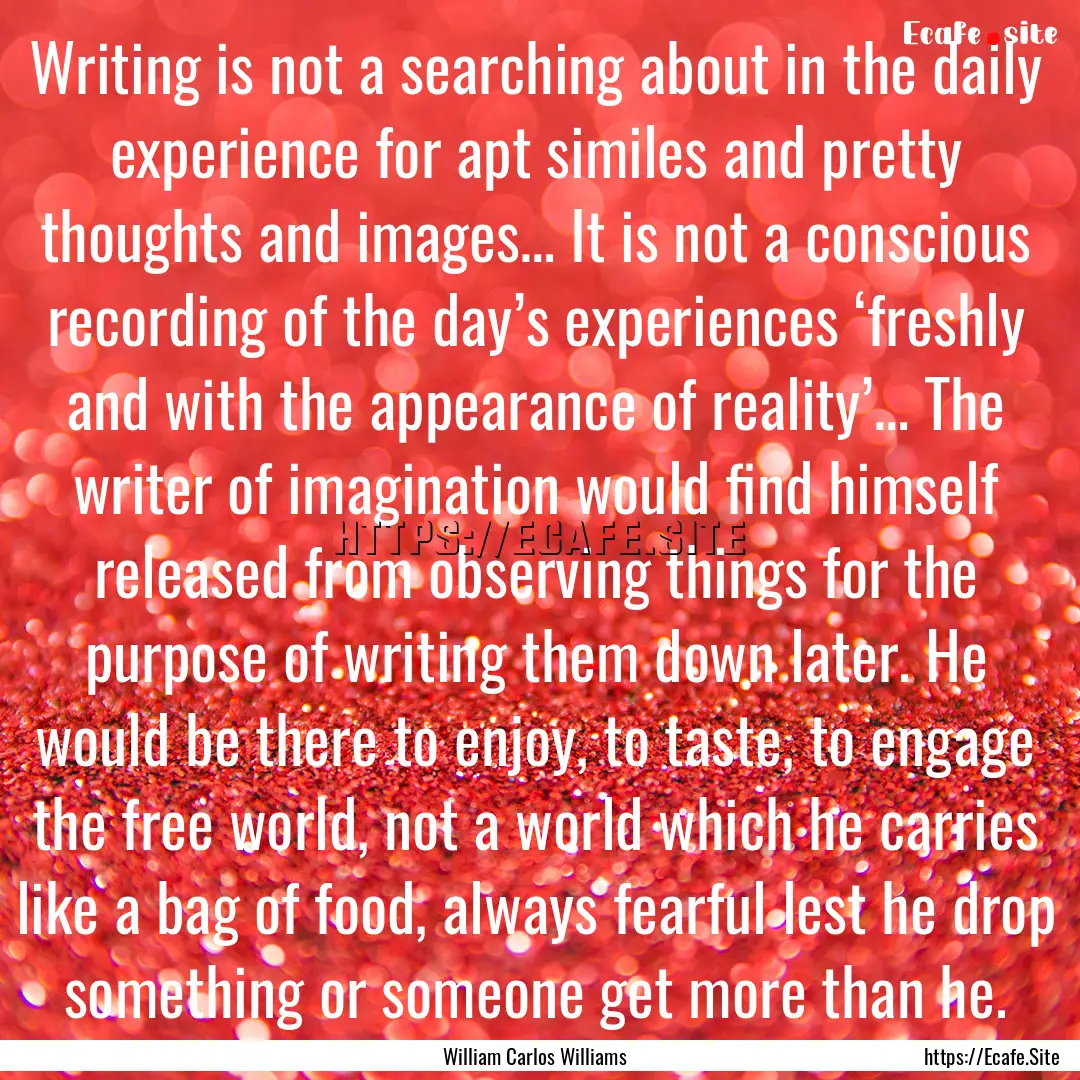 Ecafe.site

Writing is not a searching about in the daily experience for apt similes and pretty thoughts and images... It is not a conscious recording of the day's experiences 'freshly and with the appearance of reality'... The writer of imagination would find himself released from observing things for the purpose of writing them down later. He would be there to enjoy, to taste, to engage the free world, not a world which he carries like a bag of food, always fearful lest he drop something or someone get more than he.

HTTPS://ECAFE.SITE

William Carlos Williams

https://Ecafe.Site